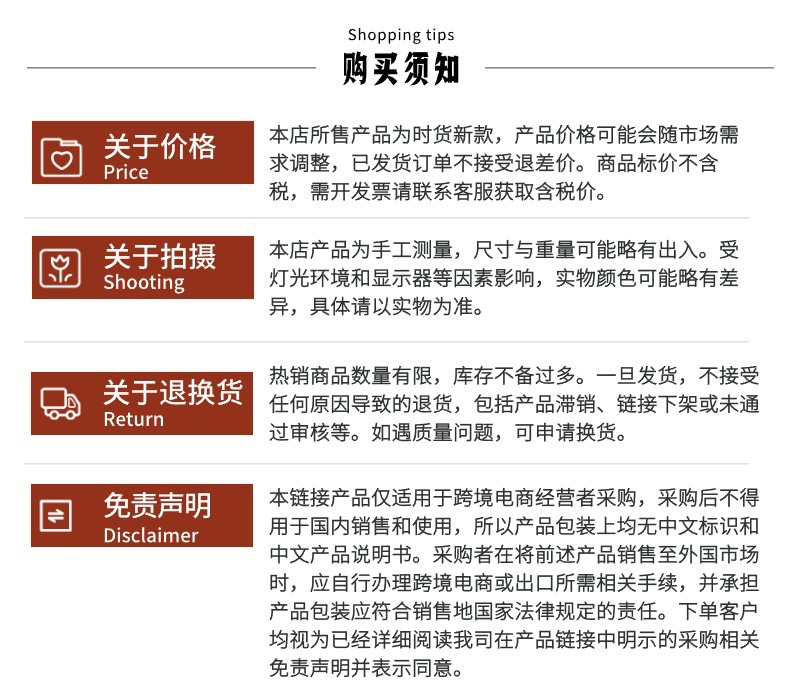 Shopping tips
购买须知

关于价格
Price

本店所售产品为时货新款，产品价格可能会随市场需求调整，已发货订单不接受退差价。商品标价不含税，需开发票请联系客服获取含税价。

关于拍摄
Shooting

本店产品为手工测量，尺寸与重量可能略有出入。受灯光环境和显示器等因素影响，实物颜色可能略有差异，具体请以实物为准。

关于退换货
Return

热销商品数量有限，库存不备过多。一旦发货，不接受任何原因导致的退货，包括产品滞销、链接下架或未通过审核等。如遇质量问题，可申请换货。

免责声明
Disclaimer

本链接产品仅适用于跨境电商经营者采购，采购后不得用于国内销售和使用，所以产品包装上均无中文标识和中文产品说明书。采购者在将前述产品销售至外国市场时，应自行办理跨境电商或出口所需相关手续，并承担产品包装应符合销售地国家法律规定的责任。下单客户均视为已经详细阅读我司在产品链接中明示的采购相关免责声明并表示同意。